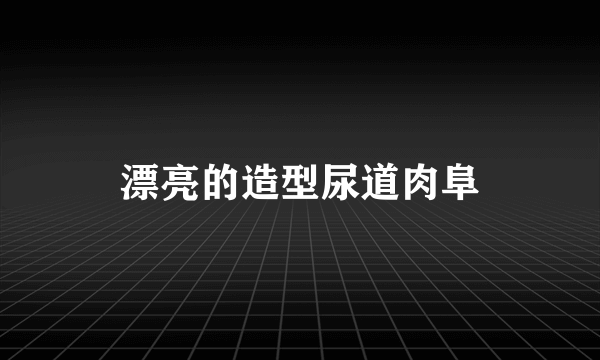 漂亮的造型尿道肉阜